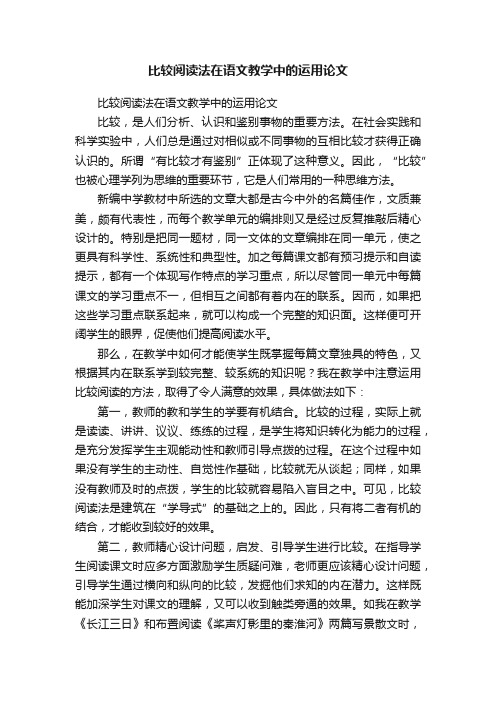 比较阅读法在语文教学中的运用论文

比较阅读法在语文教学中的运用论文

比较，是人们分析、认识和鉴别事物的重要方法。在社会实践和科学实验中，人们总是通过对相似或不同事物的互相比较才获得正确认识的。所谓“有比较才有鉴别”正体现了这种意义。因此，“比较”也被心理学列为思维的重要环节，它是人们常用的一种思维方法。

新编中学教材中所选的文章大都是古今中外的名篇佳作，文质兼美，颇有代表性，而每个教学单元的编排则又是经过反复推敲后精心设计的。特别是把同一题材，同一文体的文章编排在同一单元，使之更具有科学性、系统性和典型性。加之每篇课文都有预习提示和自读提示，都有一个体现写作特点的学习重点，所以尽管同一单元中每篇课文的学习重点不一，但相互之间都有着内在的联系。因而，如果把这些学习重点联系起来，就可以构成一个完整的知识面。这样便可开阔学生的眼界，促使他们提高阅读水平。

那么，在教学中如何才能使学生既掌握每篇文章独具的特色，又根据其内在联系学到较完整、较系统的知识呢？我在教学中注意运用比较阅读的方法，取得了令人满意的效果，具体做法如下：

第一，教师的教和学生的学要有机结合。比较的过程，实际上就是读读、讲讲、议议、练练的过程，是学生将知识转化为能力的过程，是充分发挥学生主观能动性和教师引导点拨的过程。在这个过程中如果没有学生的主动性、自觉性作基础，比较就无从谈起；同样，如果没有教师及时的点拨，学生的比较就容易陷入盲目之中。可见，比较阅读法是建筑在“学导式”的基础之上的。因此，只有将二者有机的结合，才能收到较好的效果。

第二，教师精心设计问题，启发、引导学生进行比较。在指导学生阅读课文时应多方面激励学生质疑问难，老师更应该精心设计问题，引导学生通过横向和纵向的比较，发掘他们求知的内在潜力。这样既能加深学生对课文的理解，又可以收到触类旁通的效果。如我在教学《长江三日》和布置阅读《桨声灯影里的秦淮河》两篇写景散文时，